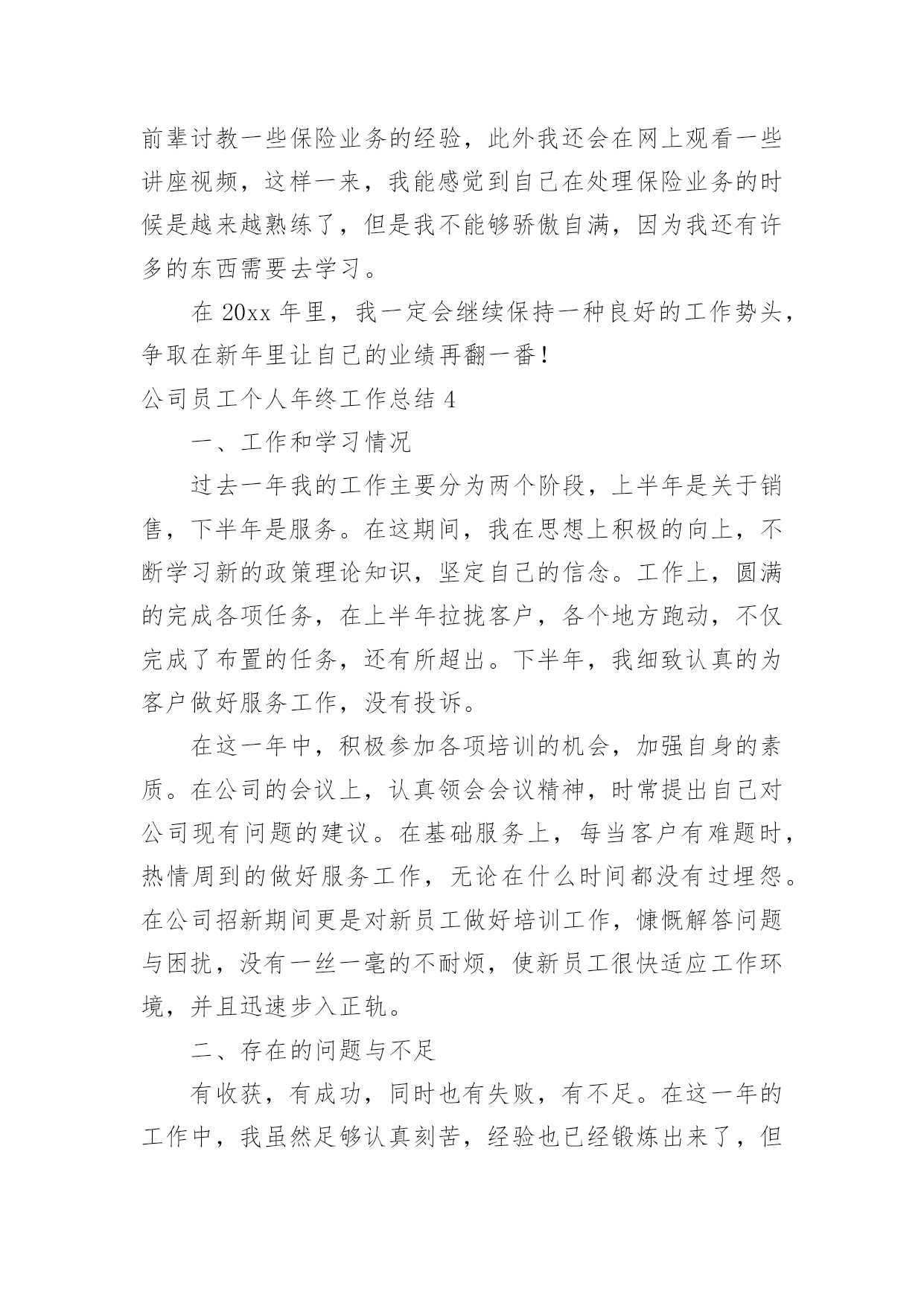 前辈讨教一些保险业务的经验，此外我还会在网上观看一些讲座视频，这样一来，我能感觉到自己在处理保险业务的时候是越来越熟练了，但是我不能够骄傲自满，因为我还有许多的东西需要去学习。

在 20xx 年里，我一定会继续保持一种良好的工作势头，争取在新年里让自己的业绩再翻一番！

公司员工个人年终工作总结 4

一、工作和学习情况

过去一年我的工作主要分为两个阶段，上半年是关于销售，下半年是服务。在这期间，我在思想上积极的向上，不断学习新的政策理论知识，坚定自己的信念。工作上，圆满的完成各项任务，在上半年拉拢客户，各个地方跑动，不仅完成了布置的任务，还有所超出。下半年，我细致认真的为客户做好服务工作，没有投诉。

在这一年中，积极参加各项培训的机会，加强自身的素质。在公司的会议上，认真领会会议精神，时常提出自己对公司现有问题的建议。在基础服务上，每当客户有难题时，热情周到的做好服务工作，无论在什么时间都没有过埋怨。在公司招新期间更是对新员工做好培训工作，慷慨解答问题与困扰，没有一丝一毫的不耐烦，使新员工很快适应工作环境，并且迅速步入正轨。

二、存在的问题与不足

有收获，有成功，同时也有失败，有不足。在这一年的工作中，我虽然足够认真刻苦，经验也已经锻炼出来了，但